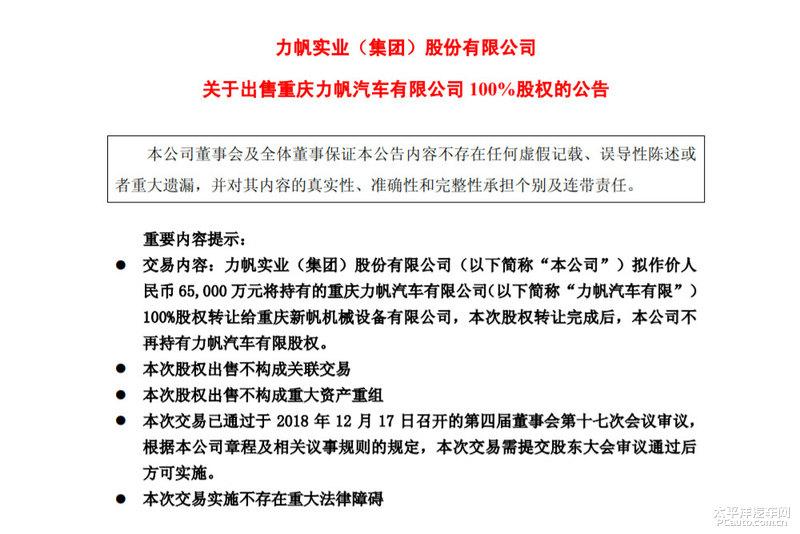 力帆实业（集团）股份有限公司

关于出售重庆力帆汽车有限公司 100%股权的公告

本公司董事会及全体董事保证本公告内容不存在任何虚假记载、误导性陈述或者重大遗漏，并对其内容的真实性、准确性和完整性承担个别及连带责任。

重要内容提示：

● 交易内容：力帆实业（集团）股份有限公司（以下简称“本公司”）拟作价人民币 65,000 万元将持有的重庆力帆汽车有限公司（以下简称“力帆汽车有限”）100%股权转让给重庆新帆机械设备有限公司，本次股权转让完成后，本公司不再持有力帆汽车有限股权。

● 本次股权出售不构成关联交易

● 本次股权出售不构成重大资产重组

● 本次交易已通过于 2018 年 12 月 17 日召开的第四届董事会第十七次会议审议，根据本公司章程及相关议事规则的规定，本次交易需提交股东大会审议通过后方可实施。

● 本次交易实施不存在重大法律障碍

太平洋汽车网
PCauto.com.cn